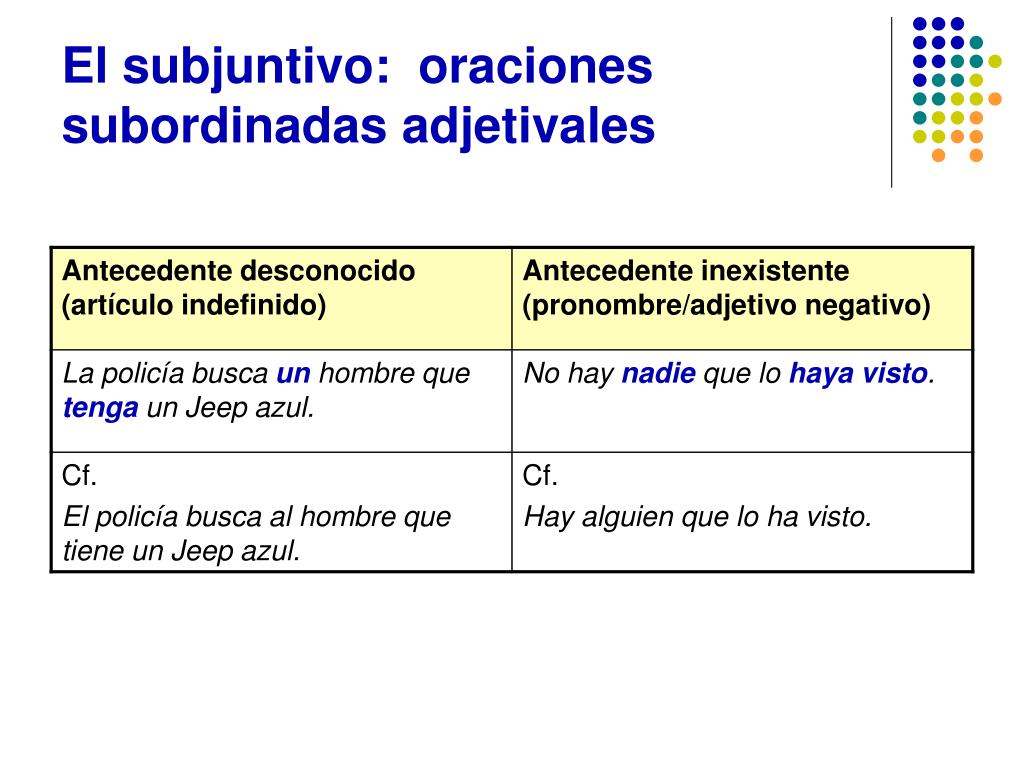 El subjuntivo: oraciones subordinadas adjetivales

| Antecedente desconocido (artículo indefinido) | Antecedente inexistente (pronombre/adjetivo negativo) |
|---|---|
| La policía busca un hombre que tenga un Jeep azul. | No hay nadie que lo haya visto. |
| Cf. El policía busca al hombre que tiene un Jeep azul. | Cf. Hay alguien que lo ha visto. |